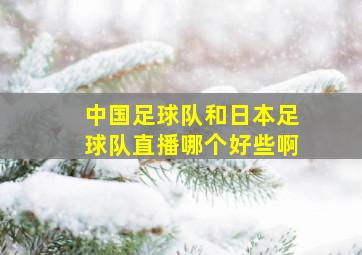 中国足球队和日本足球队直播哪个好些啊